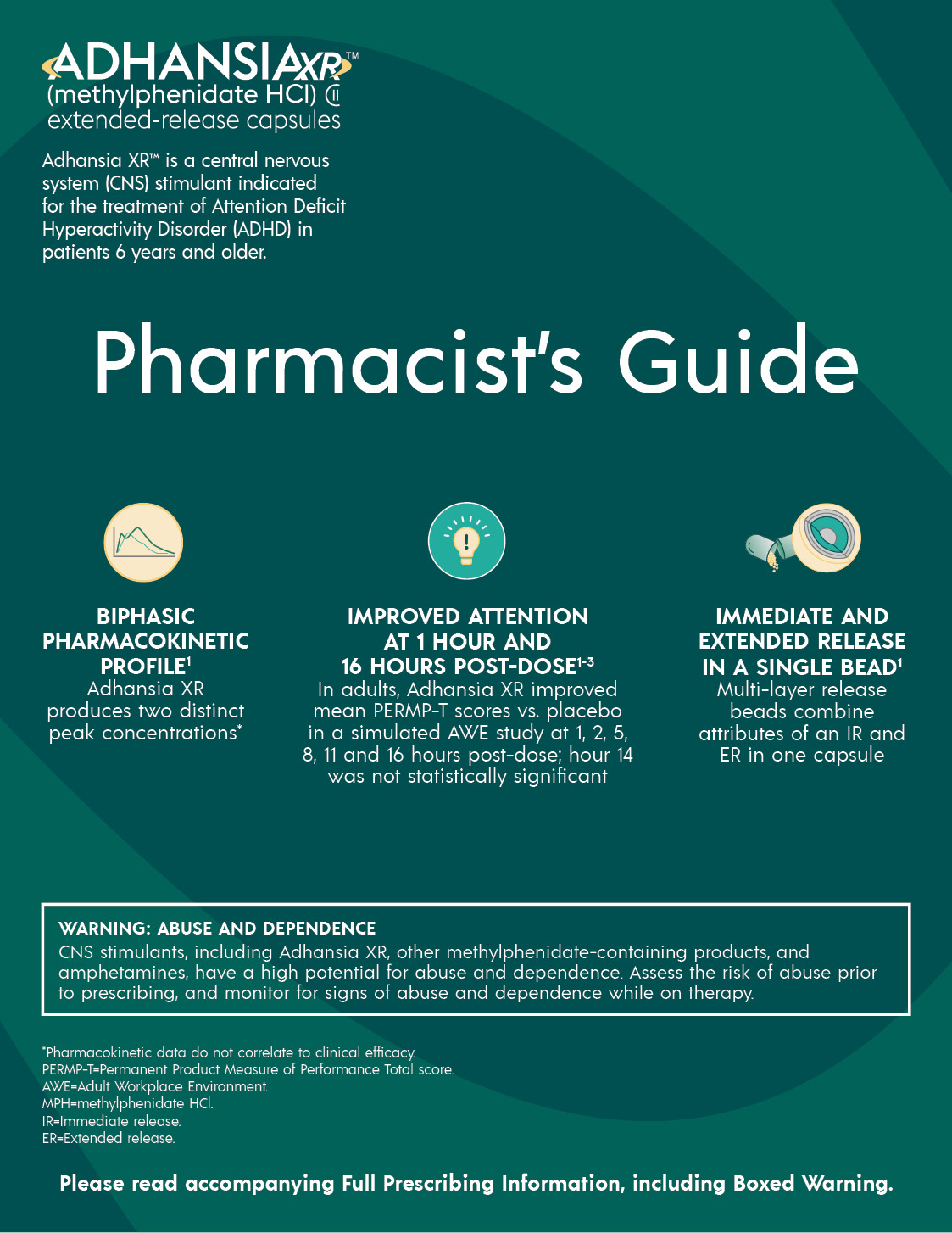 ADHANSIA XR™
(methylphenidate HCl) CII
extended-release capsules

Adhansia XR™ is a central nervous system (CNS) stimulant indicated for the treatment of Attention Deficit Hyperactivity Disorder (ADHD) in patients 6 years and older.

Pharmacist's Guide

BIPHASIC PHARMACOKINETIC PROFILE$^1$
Adhansia XR produces two distinct peak concentrations*

IMPROVED ATTENTION AT 1 HOUR AND 16 HOURS POST-DOSE$^{1-3}$
In adults, Adhansia XR improved mean PERMP-T scores vs. placebo in a simulated AWE study at 1, 2, 5, 8, 11 and 16 hours post-dose; hour 14 was not statistically significant

IMMEDIATE AND EXTENDED RELEASE IN A SINGLE BEAD$^1$
Multi-layer release beads combine attributes of an IR and ER in one capsule

WARNING: ABUSE AND DEPENDENCE
CNS stimulants, including Adhansia XR, other methylphenidate-containing products, and amphetamines, have a high potential for abuse and dependence. Assess the risk of abuse prior to prescribing, and monitor for signs of abuse and dependence while on therapy.

*Pharmacokinetic data do not correlate to clinical efficacy.
PERMP-T=Permanent Product Measure of Performance Total score.
AWE=Adult Workplace Environment.
MPH=methylphenidate HCl.
IR=Immediate release.
ER=Extended release.

Please read accompanying Full Prescribing Information, including Boxed Warning.